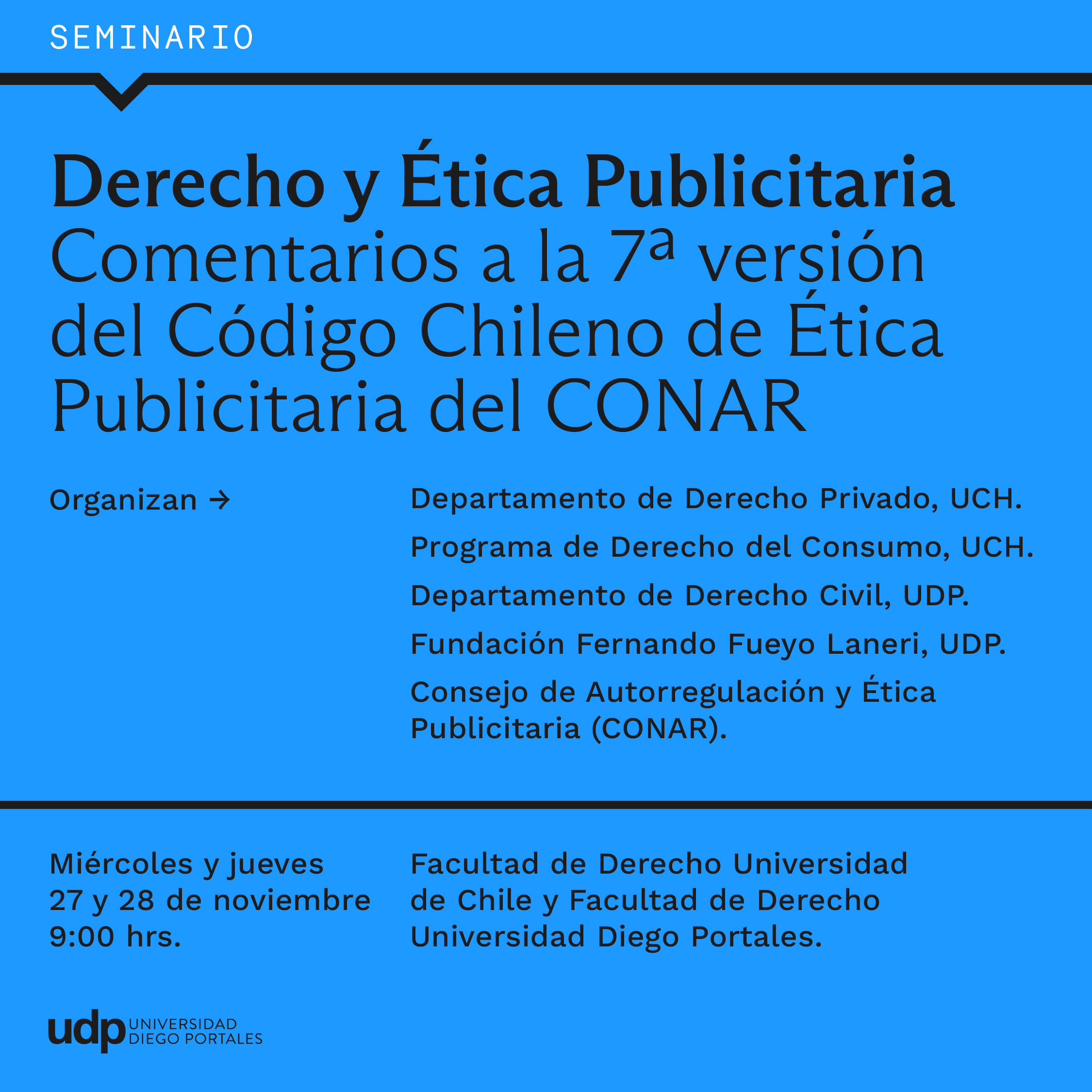 SEMINARIO

Derecho y Ética Publicitaria
Comentarios a la 7ª versión del Código Chileno de Ética Publicitaria del CONAR

Organizan →

Departamento de Derecho Privado, UCH.

Programa de Derecho del Consumo, UCH.

Departamento de Derecho Civil, UDP.

Fundación Fernando Fueyo Laneri, UDP.

Consejo de Autorregulación y Ética Publicitaria (CONAR).

Miércoles y jueves
27 y 28 de noviembre
9:00 hrs.

Facultad de Derecho Universidad de Chile y Facultad de Derecho Universidad Diego Portales.

udp UNIVERSIDAD DIEGO PORTALES